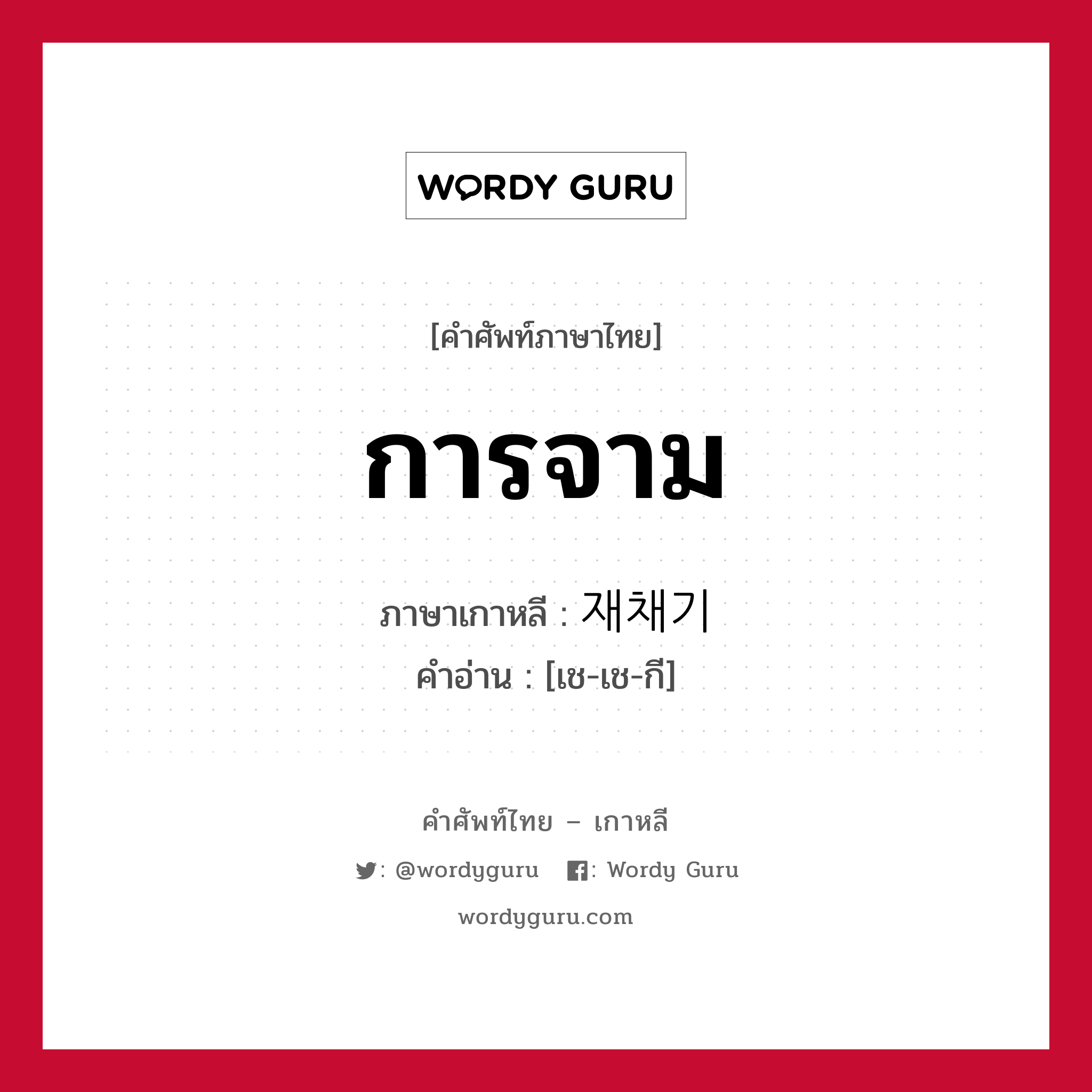 WORDY GURU

[คำศัพท์ภาษาไทย]

การจาม

ภาษาเกาหลี : 재채기
คำอ่าน : [เช-เช-กี]

คำศัพท์ไทย – เกาหลี

: @wordyguru  : Wordy Guru

wordyguru.com